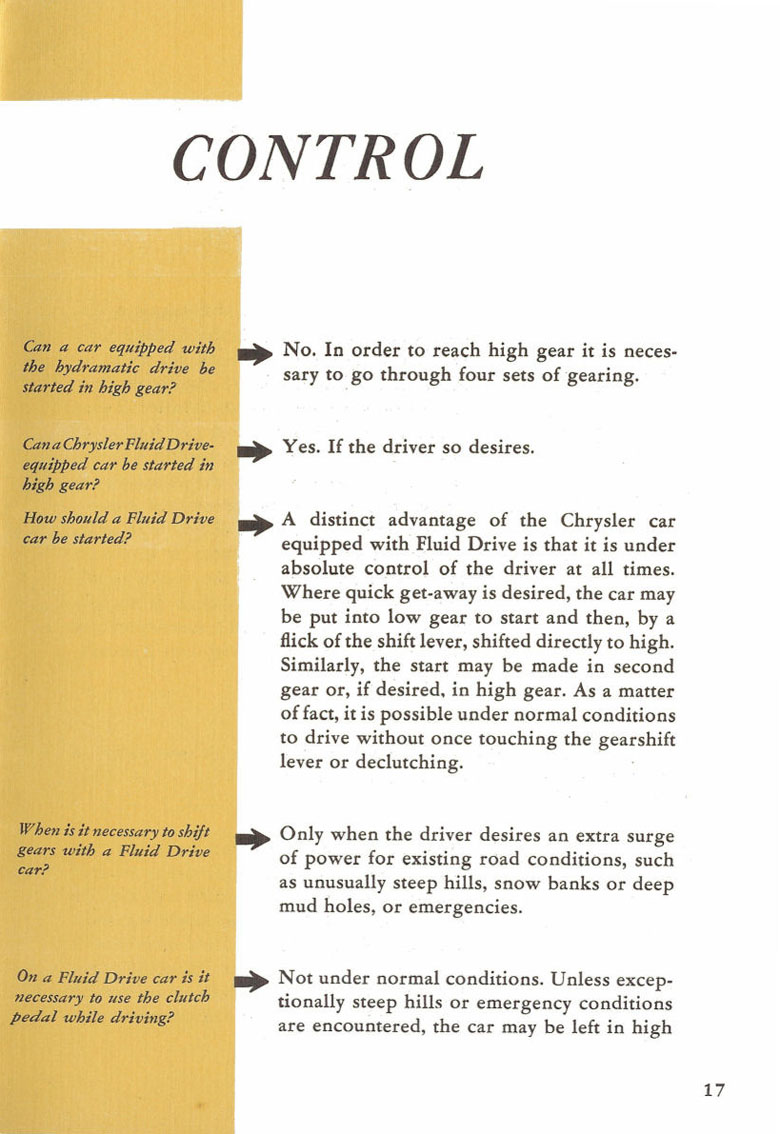 CONTROL

Can a car equipped with the hydramatic drive be started in high gear?

No. In order to reach high gear it is necessary to go through four sets of gearing.

Can a Chrysler Fluid Drive-equipped car be started in high gear?

Yes. If the driver so desires.

How should a Fluid Drive car be started?

A distinct advantage of the Chrysler car equipped with Fluid Drive is that it is under absolute control of the driver at all times. Where quick get-away is desired, the car may be put into low gear to start and then, by a flick of the shift lever, shifted directly to high. Similarly, the start may be made in second gear or, if desired, in high gear. As a matter of fact, it is possible under normal conditions to drive without once touching the gearshift lever or declutching.

When is it necessary to shift gears with a Fluid Drive car?

Only when the driver desires an extra surge of power for existing road conditions, such as unusually steep hills, snow banks or deep mud holes, or emergencies.

On a Fluid Drive car is it necessary to use the clutch pedal while driving?

Not under normal conditions. Unless exceptionally steep hills or emergency conditions are encountered, the car may be left in high

17